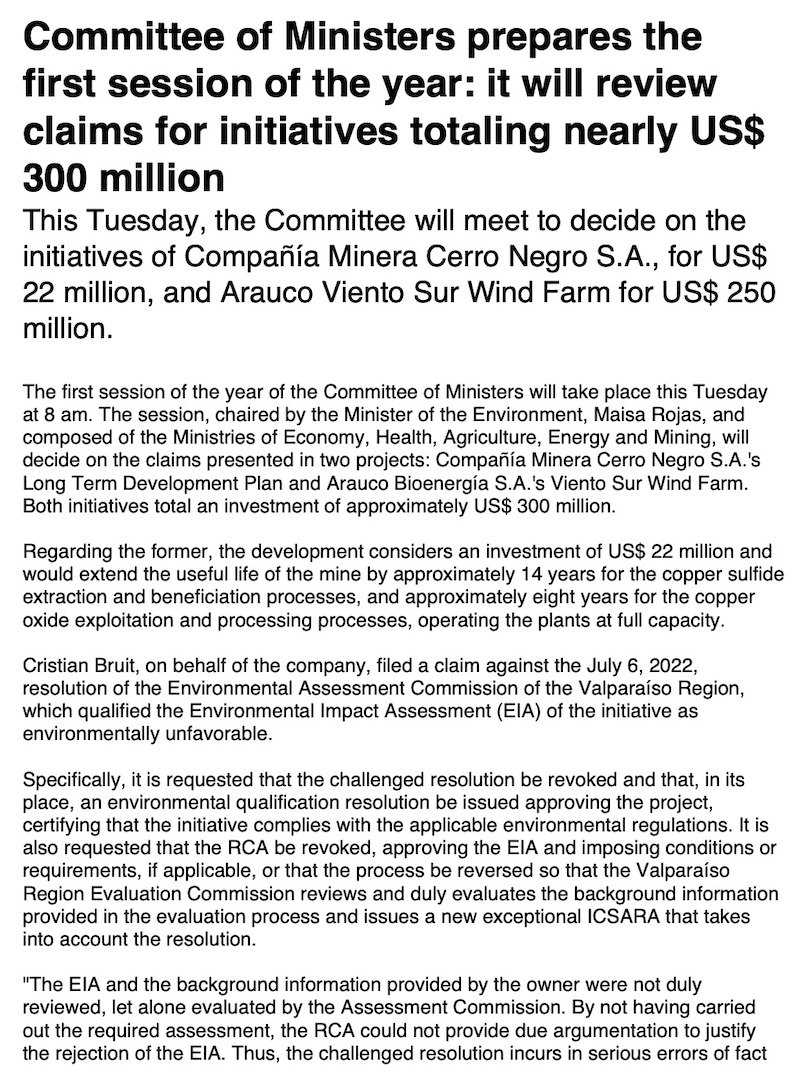 Committee of Ministers prepares the first session of the year: it will review claims for initiatives totaling nearly US$ 300 million

This Tuesday, the Committee will meet to decide on the initiatives of Compañía Minera Cerro Negro S.A., for US$ 22 million, and Arauco Viento Sur Wind Farm for US$ 250 million.

The first session of the year of the Committee of Ministers will take place this Tuesday at 8 am. The session, chaired by the Minister of the Environment, Maisa Rojas, and composed of the Ministries of Economy, Health, Agriculture, Energy and Mining, will decide on the claims presented in two projects: Compañía Minera Cerro Negro S.A.'s Long Term Development Plan and Arauco Bioenergía S.A.'s Viento Sur Wind Farm. Both initiatives total an investment of approximately US$ 300 million.

Regarding the former, the development considers an investment of US$ 22 million and would extend the useful life of the mine by approximately 14 years for the copper sulfide extraction and beneficiation processes, and approximately eight years for the copper oxide exploitation and processing processes, operating the plants at full capacity.

Cristian Bruit, on behalf of the company, filed a claim against the July 6, 2022, resolution of the Environmental Assessment Commission of the Valparaíso Region, which qualified the Environmental Impact Assessment (EIA) of the initiative as environmentally unfavorable.

Specifically, it is requested that the challenged resolution be revoked and that, in its place, an environmental qualification resolution be issued approving the project, certifying that the initiative complies with the applicable environmental regulations. It is also requested that the RCA be revoked, approving the EIA and imposing conditions or requirements, if applicable, or that the process be reversed so that the Valparaíso Region Evaluation Commission reviews and duly evaluates the background information provided in the evaluation process and issues a new exceptional ICSARA that takes into account the resolution.

"The EIA and the background information provided by the owner were not duly reviewed, let alone evaluated by the Assessment Commission. By not having carried out the required assessment, the RCA could not provide due argumentation to justify the rejection of the EIA. Thus, the challenged resolution incurs in serious errors of fact